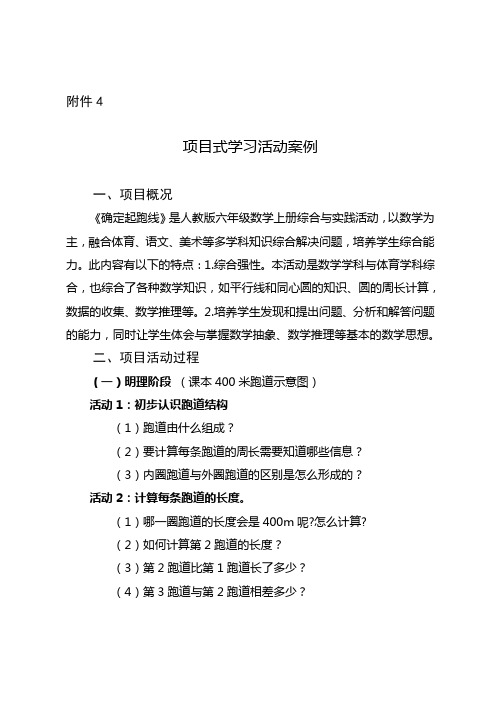 附件 4

项目式学习活动案例

一、项目概况

《确定起跑线》是人教版六年级数学上册综合与实践活动，以数学为主，融合体育、语文、美术等多学科知识综合解决问题，培养学生综合能力。此内容有以下的特点：1.综合强性。本活动是数学学科与体育学科综合，也综合了各种数学知识，如平行线和同心圆的知识、圆的周长计算，数据的收集、数学推理等。2.培养学生发现和提出问题、分析和解答问题的能力，同时让学生体会与掌握数学抽象、数学推理等基本的数学思想。

二、项目活动过程

（一）明理阶段 （课本 400 米跑道示意图）

活动 1：初步认识跑道结构

（1）跑道由什么组成？

（2）要计算每条跑道的周长需要知道哪些信息？

（3）内圈跑道与外圈跑道的区别是怎么形成的？

活动 2：计算每条跑道的长度。

（1）哪一圈跑道的长度会是 400m 呢?怎么计算?

（2）如何计算第 2 跑道的长度？

（3）第 2 跑道比第 1 跑道长了多少？

（4）第 3 跑道与第 2 跑道相差多少？